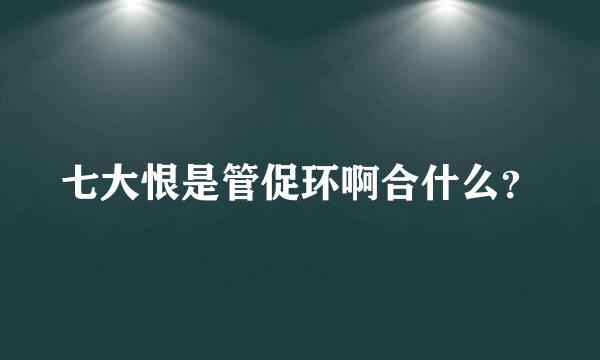 七大恨是管促环啊合什么？